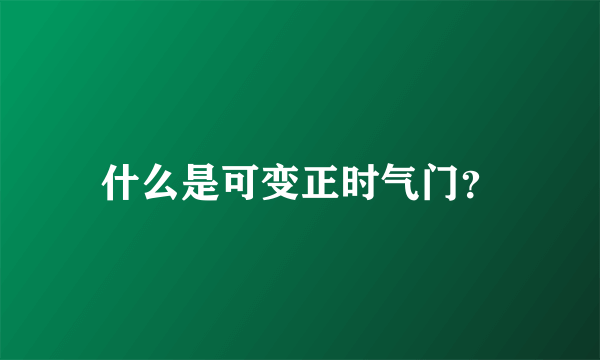 什么是可变正时气门?